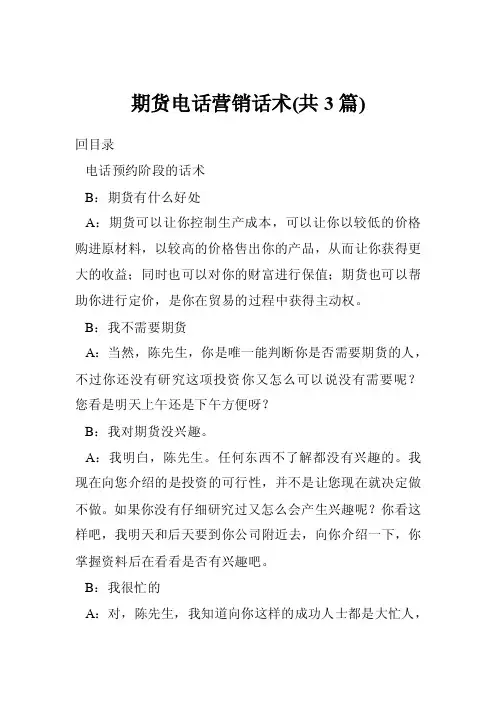 期货电话营销话术(共 3 篇)

回目录

电话预约阶段的话术

B：期货有什么好处

A：期货可以让你控制生产成本，可以让你以较低的价格购进原材料，以较高的价格售出你的产品，从而让你获得更大的收益；同时也可以对你的财富进行保值；期货也可以帮助你进行定价，是你在贸易的过程中获得主动权。

B：我不需要期货

A：当然，陈先生，你是唯一能判断你是否需要期货的人，不过你还没有研究这项投资你又怎么可以说没有需要呢？您看是明天上午还是下午方便呀？

B：我对期货没兴趣。

A：我明白，陈先生。任何东西不了解都没有兴趣的。我现在向您介绍的是投资的可行性，并不是让您现在就决定做不做。如果你没有仔细研究过又怎么会产生兴趣呢？你看这样吧，我明天和后天要到你公司附近去，向你介绍一下，你掌握资料后在看看是否有兴趣吧。

B：我很忙的

A：对，陈先生，我知道向你这样的成功人士都是大忙人，